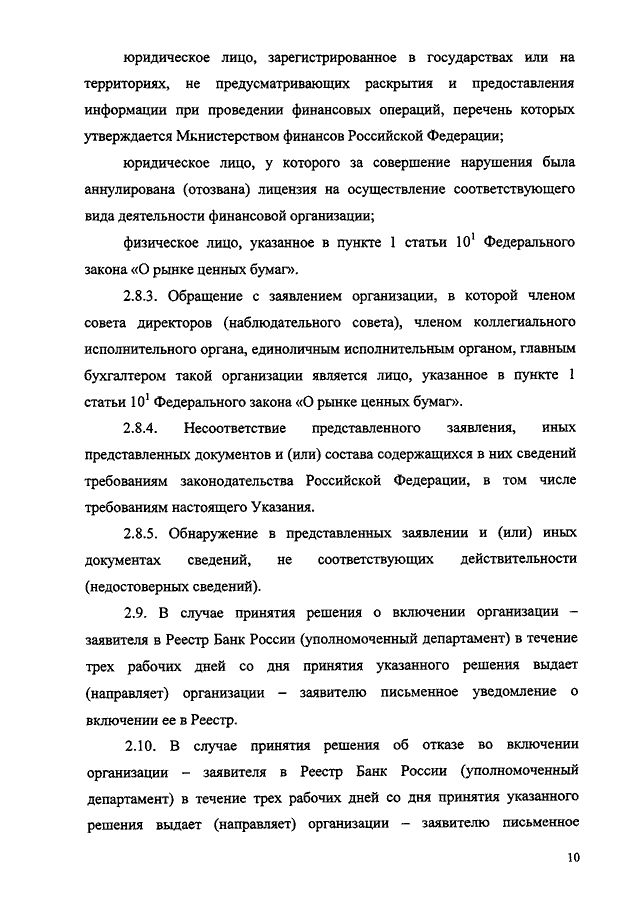 юридическое лицо, зарегистрированное в государствах или на территориях, не предусматривающих раскрытия и предоставления информации при проведении финансовых операций, перечень которых утверждается Министерством финансов Российской Федерации;

юридическое лицо, у которого за совершение нарушения была аннулирована (отозвана) лицензия на осуществление соответствующего вида деятельности финансовой организации;

физическое лицо, указанное в пункте 1 статьи $10^1$ Федерального закона «О рынке ценных бумаг».

2.8.3. Обращение с заявлением организации, в которой членом совета директоров (наблюдательного совета), членом коллегиального исполнительного органа, единоличным исполнительным органом, главным бухгалтером такой организации является лицо, указанное в пункте 1 статьи $10^1$ Федерального закона «О рынке ценных бумаг».

2.8.4. Несоответствие представленного заявления, иных представленных документов и (или) состава содержащихся в них сведений требованиям законодательства Российской Федерации, в том числе требованиям настоящего Указания.

2.8.5. Обнаружение в представленных заявлении и (или) иных документах сведений, не соответствующих действительности (недостоверных сведений).

2.9. В случае принятия решения о включении организации – заявителя в Реестр Банк России (уполномоченный департамент) в течение трех рабочих дней со дня принятия указанного решения выдает (направляет) организации – заявителю письменное уведомление о включении ее в Реестр.

2.10. В случае принятия решения об отказе во включении организации – заявителя в Реестр Банк России (уполномоченный департамент) в течение трех рабочих дней со дня принятия указанного решения выдает (направляет) организации – заявителю письменное

10